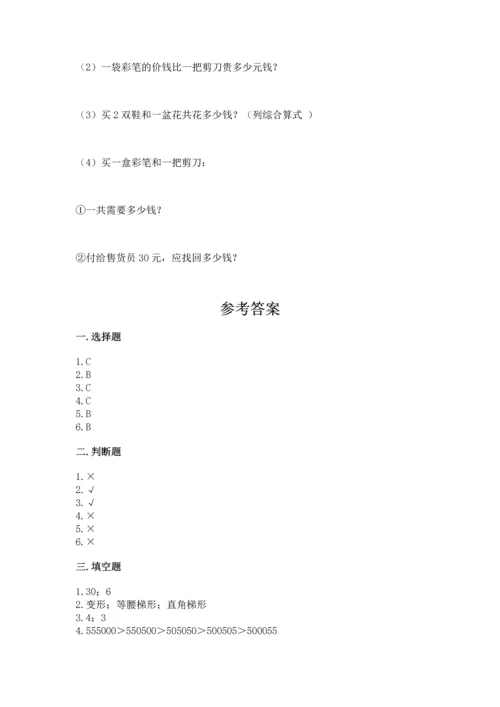 （2）一袋彩笔的价钱比一把剪刀贵多少元钱？

（3）买 2 双鞋和一盆花共花多少钱？（列综合算式 ）

（4）买一盒彩笔和一把剪刀：

①一共需要多少钱？

②付给售货员 30 元，应找回多少钱？

参考答案

一. 选择题

1. C
2. B
3. C
4. C
5. B
6. B

二. 判断题

1. ×
2. √
3. √
4. ×
5. ×
6. ×

三. 填空题

1. 30；6
2. 变形；等腰梯形；直角梯形
3. 4；3
4. 555000＞550500＞505050＞500505＞500055